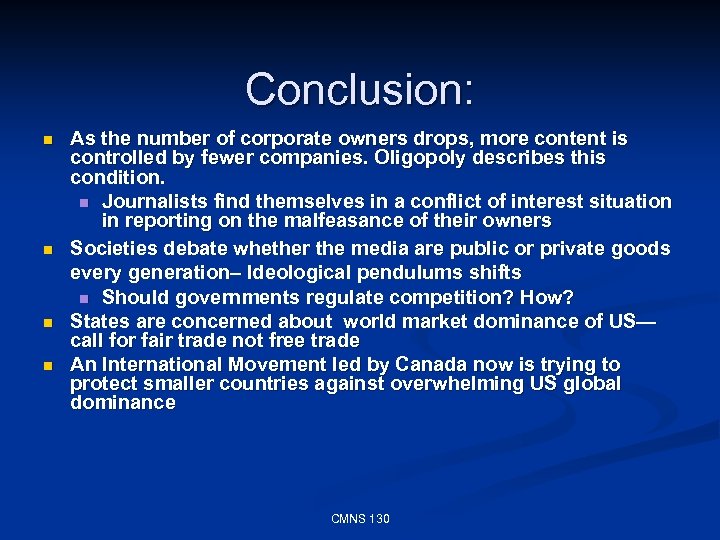 Conclusion:

- As the number of corporate owners drops, more content is controlled by fewer companies. Oligopoly describes this condition.
  - Journalists find themselves in a conflict of interest situation in reporting on the malfeasance of their owners
- Societies debate whether the media are public or private goods every generation– Ideological pendulums shifts
  - Should governments regulate competition? How?
- States are concerned about world market dominance of US— call for fair trade not free trade
- An International Movement led by Canada now is trying to protect smaller countries against overwhelming US global dominance

CMNS 130